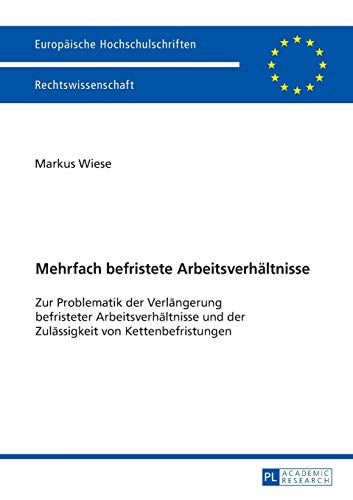 Europäische Hochschulschriften

Rechtswissenschaft

Markus Wiese

Mehrfach befristete Arbeitsverhältnisse

Zur Problematik der Verlängerung befristeter Arbeitsverhältnisse und der Zulässigkeit von Kettenbefristungen

PL ACADEMIC RESEARCH